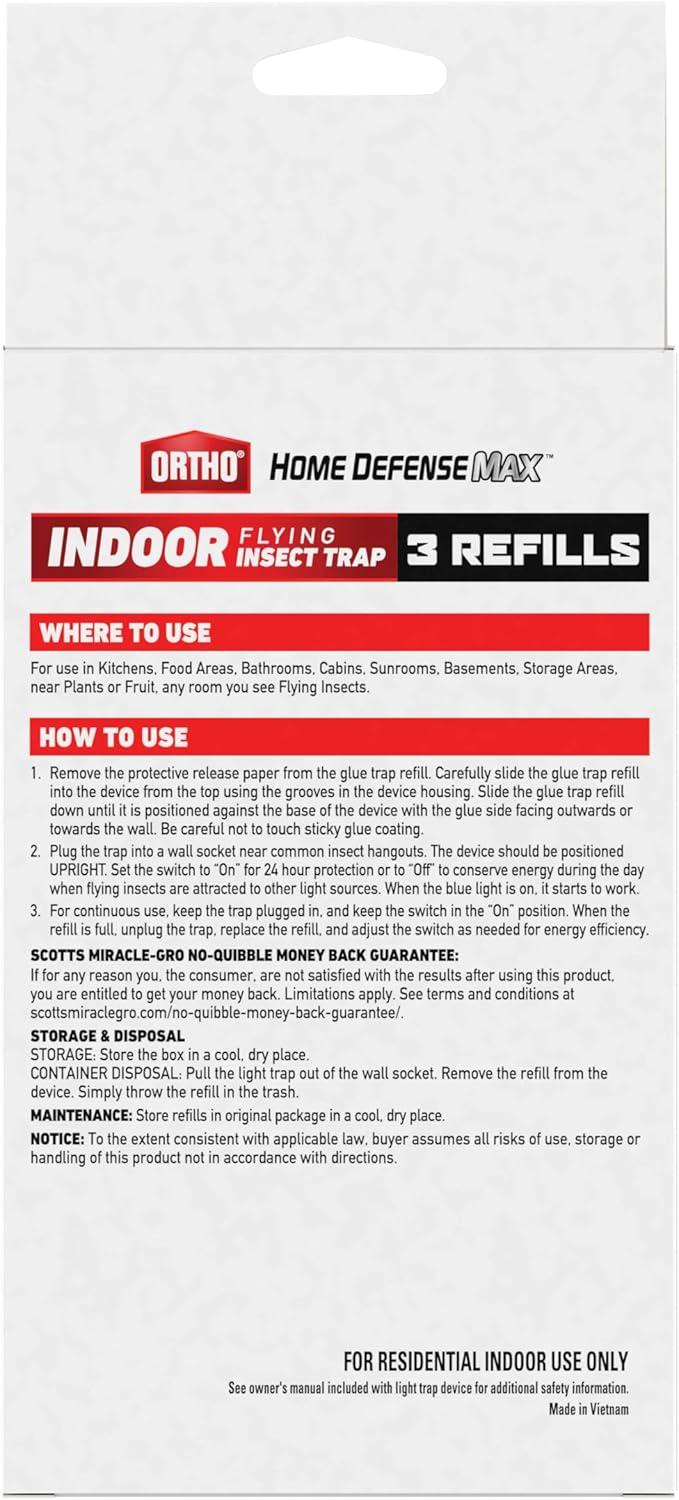 ORTHO® HOME DEFENSE MAX™

INDOOR FLYING INSECT TRAP 3 REFILLS

WHERE TO USE

For use in Kitchens, Food Areas, Bathrooms, Cabins, Sunrooms, Basements, Storage Areas, near Plants or Fruit, any room you see Flying Insects.

HOW TO USE

1. Remove the protective release paper from the glue trap refill. Carefully slide the glue trap refill into the device from the top using the grooves in the device housing. Slide the glue trap refill down until it is positioned against the base of the device with the glue side facing outwards or towards the wall. Be careful not to touch sticky glue coating.
2. Plug the trap into a wall socket near common insect hangouts. The device should be positioned UPRIGHT. Set the switch to "On" for 24 hour protection or to "Off" to conserve energy during the day when flying insects are attracted to other light sources. When the blue light is on, it starts to work.
3. For continuous use, keep the trap plugged in, and keep the switch in the "On" position. When the refill is full, unplug the trap, replace the refill, and adjust the switch as needed for energy efficiency.

SCOTTS MIRACLE-GRO NO-QUIBBLE MONEY BACK GUARANTEE:
If for any reason you, the consumer, are not satisfied with the results after using this product, you are entitled to get your money back. Limitations apply. See terms and conditions at scottsmiraclegro.com/no-quibble-money-back-guarantee/.

STORAGE & DISPOSAL
STORAGE: Store the box in a cool, dry place.
CONTAINER DISPOSAL: Pull the light trap out of the wall socket. Remove the refill from the device. Simply throw the refill in the trash.

MAINTENANCE: Store refills in original package in a cool, dry place.

NOTICE: To the extent consistent with applicable law, buyer assumes all risks of use, storage or handling of this product not in accordance with directions.

FOR RESIDENTIAL INDOOR USE ONLY
See owner's manual included with light trap device for additional safety information.
Made in Vietnam